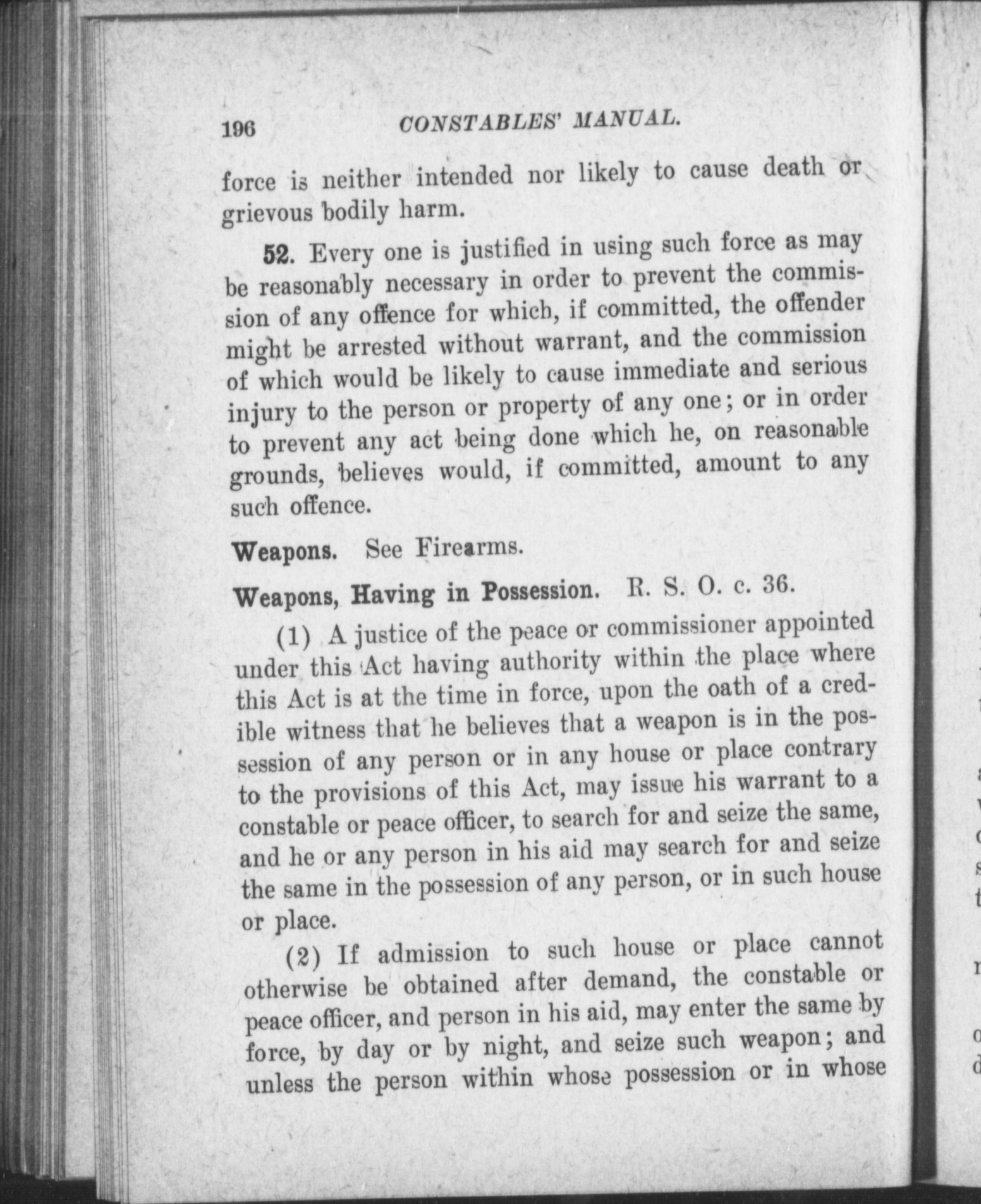 196 CONSTABLES' MANUAL.

force is neither intended nor likely to cause death or grievous bodily harm.

52. Every one is justified in using such force as may be reasonably necessary in order to prevent the commission of any offence for which, if committed, the offender might be arrested without warrant, and the commission of which would be likely to cause immediate and serious injury to the person or property of any one; or in order to prevent any act being done which he, on reasonable grounds, believes would, if committed, amount to any such offence.

Weapons. See Firearms.

Weapons, Having in Possession. R. S. O. c. 36.

(1) A justice of the peace or commissioner appointed under this Act having authority within the place where this Act is at the time in force, upon the oath of a credible witness that he believes that a weapon is in the possession of any person or in any house or place contrary to the provisions of this Act, may issue his warrant to a constable or peace officer, to search for and seize the same, and he or any person in his aid may search for and seize the same in the possession of any person, or in such house or place.

(2) If admission to such house or place cannot otherwise be obtained after demand, the constable or peace officer, and person in his aid, may enter the same by force, by day or by night, and seize such weapon; and unless the person within whose possession or in whose